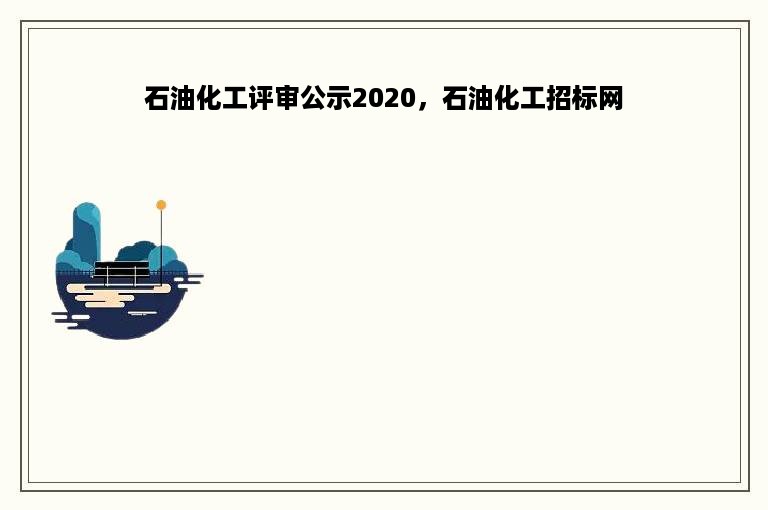 石油化工评审公示2020，石油化工招标网